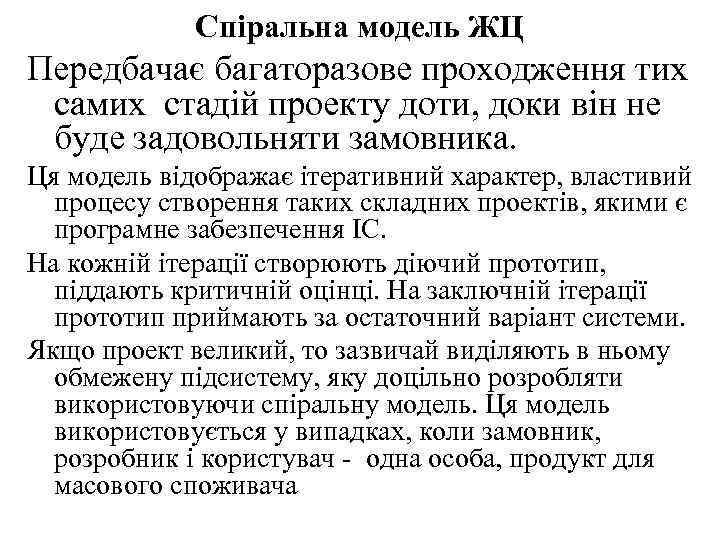 Спіральна модель ЖЦ

Передбачає багаторазове проходження тих самих стадій проекту доти, доки він не буде задовольняти замовника.

Ця модель відображає ітеративний характер, властивий процесу створення таких складних проектів, якими є програмне забезпечення ІС.

На кожній ітерації створюють діючий прототип, піддають критичній оцінці. На заключній ітерації прототип приймають за остаточний варіант системи.

Якщо проект великий, то зазвичай виділяють в ньому обмежену підсистему, яку доцільно розробляти використовуючи спіральну модель. Ця модель використовується у випадках, коли замовник, розробник і користувач - одна особа, продукт для масового споживача